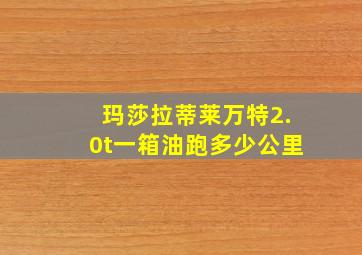 玛莎拉蒂莱万特2.0t一箱油跑多少公里